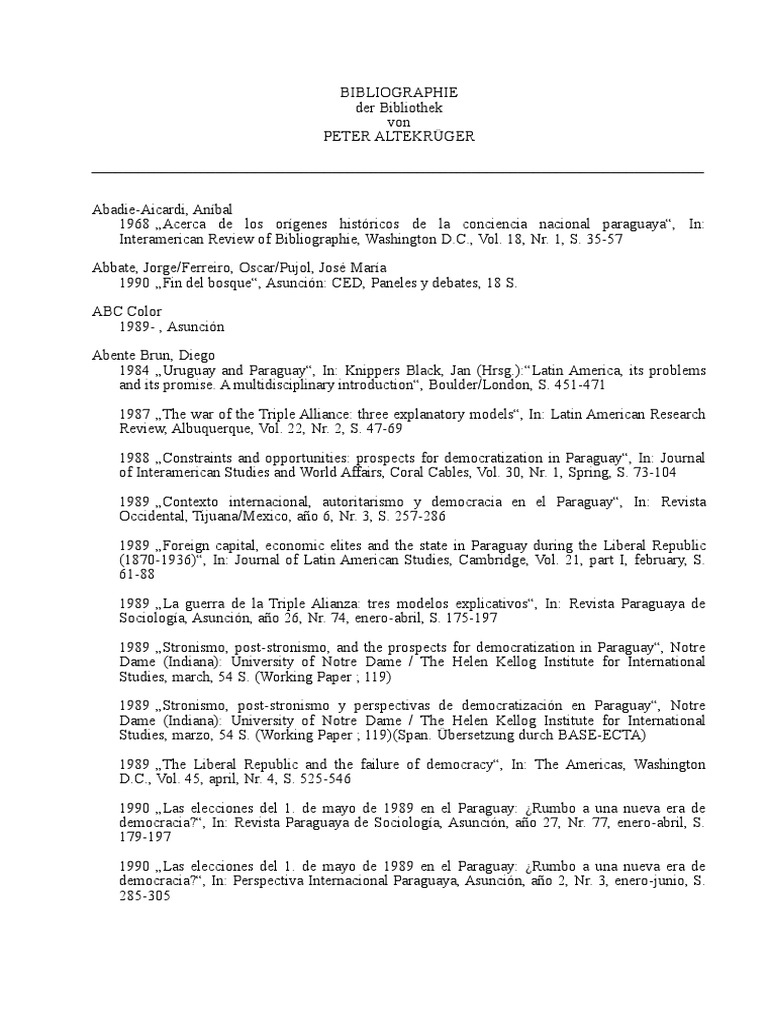 BIBLIOGRAPHIE
der Bibliothek
von
PETER ALTEKRÜGER

Abadie-Aicardi, Aníbal
1968 „Acerca de los orígenes históricos de la conciencia nacional paraguaya“, In: Interamerican Review of Bibliographie, Washington D.C., Vol. 18, Nr. 1, S. 35-57

Abbate, Jorge/Ferreiro, Oscar/Pujol, José María
1990 „Fin del bosque“, Asunción: CED, Paneles y debates, 18 S.

ABC Color
1989- , Asunción

Abente Brun, Diego
1984 „Uruguay and Paraguay“, In: Knippers Black, Jan (Hrsg.):“Latin America, its problems and its promise. A multidisciplinary introduction“, Boulder/London, S. 451-471

1987 „The war of the Triple Alliance: three explanatory models“, In: Latin American Research Review, Albuquerque, Vol. 22, Nr. 2, S. 47-69

1988 „Constraints and opportunities: prospects for democratization in Paraguay“, In: Journal of Interamerican Studies and World Affairs, Coral Cables, Vol. 30, Nr. 1, Spring, S. 73-104

1989 „Contexto internacional, autoritarismo y democracia en el Paraguay“, In: Revista Occidental, Tijuana/Mexico, año 6, Nr. 3, S. 257-286

1989 „Foreign capital, economic elites and the state in Paraguay during the Liberal Republic (1870-1936)“, In: Journal of Latin American Studies, Cambridge, Vol. 21, part I, february, S. 61-88

1989 „La guerra de la Triple Alianza: tres modelos explicativos“, In: Revista Paraguaya de Sociología, Asunción, año 26, Nr. 74, enero-abril, S. 175-197

1989 „Stronismo, post-stronismo, and the prospects for democratization in Paraguay“, Notre Dame (Indiana): University of Notre Dame / The Helen Kellog Institute for International Studies, march, 54 S. (Working Paper ; 119)

1989 „Stronismo, post-stronismo y perspectivas de democratización en Paraguay“, Notre Dame (Indiana): University of Notre Dame / The Helen Kellog Institute for International Studies, marzo, 54 S. (Working Paper ; 119)(Span. Übersetzung durch BASE-ECTA)

1989 „The Liberal Republic and the failure of democracy“, In: The Americas, Washington D.C., Vol. 45, april, Nr. 4, S. 525-546

1990 „Las elecciones del 1. de mayo de 1989 en el Paraguay: ¿Rumbo a una nueva era de democracia?“, In: Revista Paraguaya de Sociología, Asunción, año 27, Nr. 77, enero-abril, S. 179-197

1990 „Las elecciones del 1. de mayo de 1989 en el Paraguay: ¿Rumbo a una nueva era de democracia?“, In: Perspectiva Internacional Paraguaya, Asunción, año 2, Nr. 3, enero-junio, S. 285-305